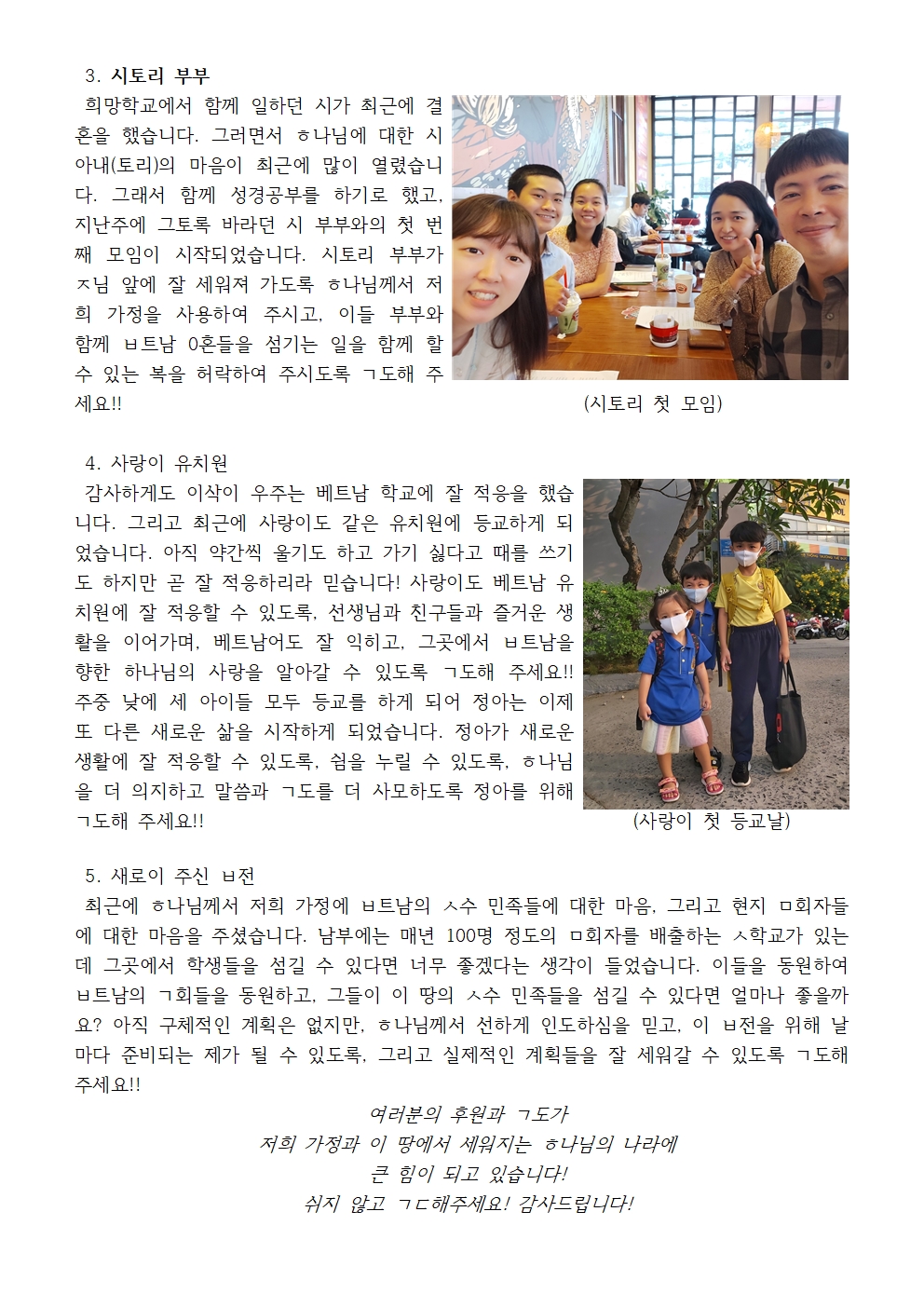 3. 시토리 부부

희망학교에서 함께 일하던 시가 최근에 결혼을 했습니다. 그러면서 ㅎ나님에 대한 시 아내(토리)의 마음이 최근에 많이 열렸습니다. 그래서 함께 성경공부를 하기로 했고, 지난주에 그토록 바라던 시 부부와의 첫 번째 모임이 시작되었습니다. 시토리 부부가 ㅈ님 앞에 잘 세워져 가도록 ㅎ나님께서 저희 가정을 사용하여 주시고, 이들 부부와 함께 ㅂ트남 0혼들을 섬기는 일을 함께 할 수 있는 복을 허락하여 주시도록 ㄱ도해 주세요!!

(시토리 첫 모임)

4. 사랑이 유치원

감사하게도 이삭이 우주는 베트남 학교에 잘 적응을 했습니다. 그리고 최근에 사랑이도 같은 유치원에 등교하게 되었습니다. 아직 약간씩 울기도 하고 가기 싫다고 때를 쓰기도 하지만 곧 잘 적응하리라 믿습니다! 사랑이도 베트남 유치원에 잘 적응할 수 있도록, 선생님과 친구들과 즐거운 생활을 이어가며, 베트남어도 잘 익히고, 그곳에서 ㅂ트남을 향한 하나님의 사랑을 알아갈 수 있도록 ㄱ도해 주세요!! 주중 낮에 세 아이들 모두 등교를 하게 되어 정아는 이제 또 다른 새로운 삶을 시작하게 되었습니다. 정아가 새로운 생활에 잘 적응할 수 있도록, 쉼을 누릴 수 있도록, ㅎ나님을 더 의지하고 말씀과 ㄱ도를 더 사모하도록 정아를 위해 ㄱ도해 주세요!!

(사랑이 첫 등교날)

5. 새로이 주신 ㅂ전

최근에 ㅎ나님께서 저희 가정에 ㅂ트남의 ㅅ수 민족들에 대한 마음, 그리고 현지 ㅁ회자들에 대한 마음을 주셨습니다. 남부에는 매년 100명 정도의 ㅁ회자를 배출하는 ㅅ학교가 있는데 그곳에서 학생들을 섬길 수 있다면 너무 좋겠다는 생각이 들었습니다. 이들을 동원하여 ㅂ트남의 ㄱ회들을 동원하고, 그들이 이 땅의 ㅅ수 민족들을 섬길 수 있다면 얼마나 좋을까요? 아직 구체적인 계획은 없지만, ㅎ나님께서 선하게 인도하심을 믿고, 이 ㅂ전을 위해 날마다 준비되는 제가 될 수 있도록, 그리고 실제적인 계획들을 잘 세워갈 수 있도록 ㄱ도해 주세요!!

여러분의 후원과 ㄱ도가
저희 가정과 이 땅에서 세워지는 ㅎ나님의 나라에
큰 힘이 되고 있습니다!
쉬지 않고 ㄱㄷ해주세요! 감사드립니다!